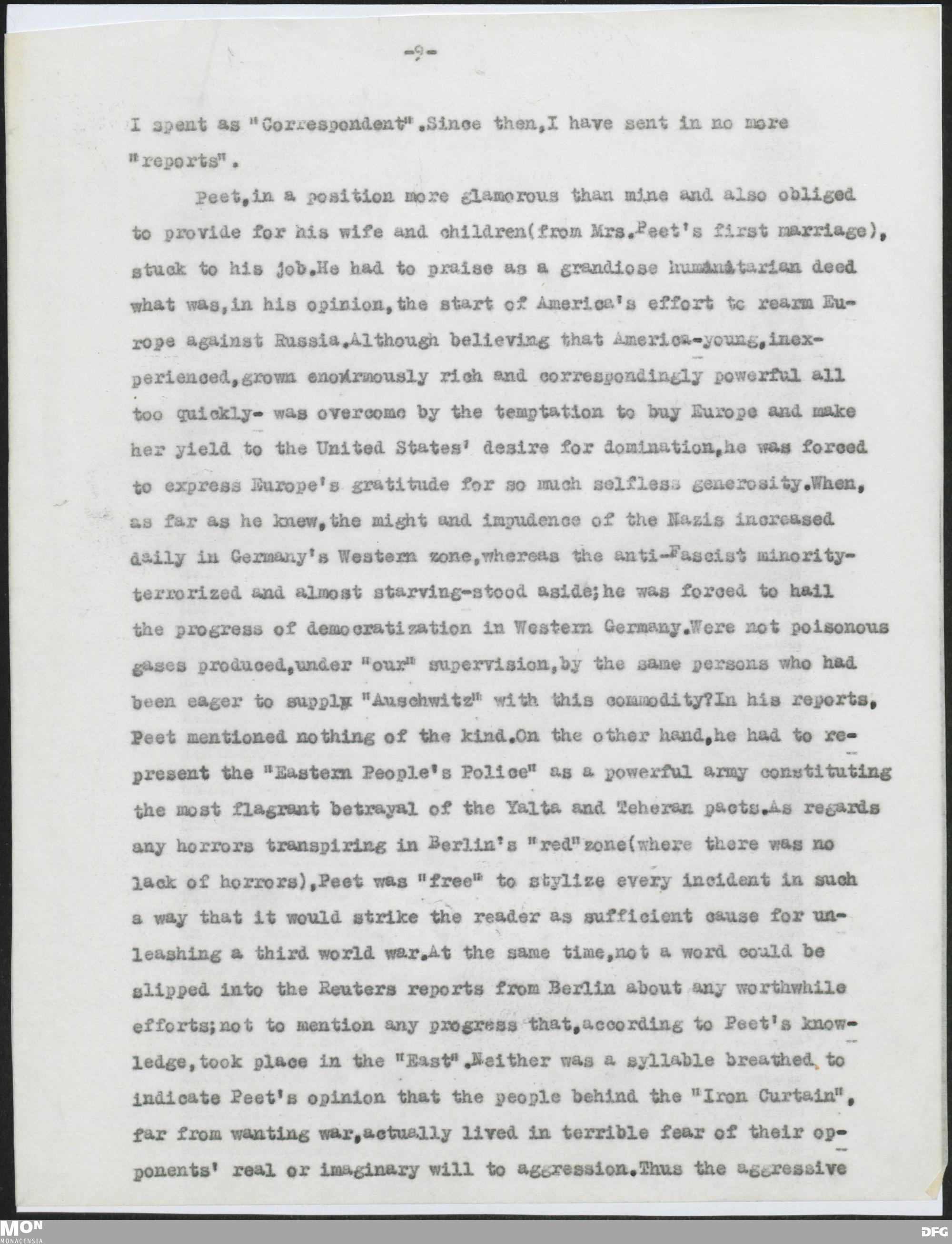 -9-

I spent as "Correspondent".Since then,I have sent in no more "reports".

Peet,in a position more glamorous than mine and also obliged to provide for his wife and children(from Mrs.Peet's first marriage), stuck to his job.He had to praise as a grandiose humanitarian deed what was,in his opinion,the start of America's effort to rearm Europe against Russia.Although believing that America-young,inexperienced,grown enormously rich and correspondingly powerful all too quickly- was overcome by the temptation to buy Europe and make her yield to the United States' desire for domination,he was forced to express Europe's gratitude for so much selfless generosity.When, as far as he knew,the might and impudence of the Nazis increased daily in Germany's Western zone,whereas the anti-Fascist minority-terrorized and almost starving-stood aside;he was forced to hail the progress of democratization in Western Germany.Were not poisonous gases produced,under "our" supervision,by the same persons who had been eager to supply "Auschwitz" with this commodity?In his reports, Peet mentioned nothing of the kind.On the other hand,he had to represent the "Eastern People's Police" as a powerful army constituting the most flagrant betrayal of the Yalta and Teheran pacts.As regards any horrors transpiring in Berlin's "red"zone(where there was no lack of horrors),Peet was "free" to stylize every incident in such a way that it would strike the reader as sufficient cause for unleashing a third world war.At the same time,not a word could be slipped into the Reuters reports from Berlin about any worthwhile efforts;not to mention any progress that,according to Peet's knowledge,took place in the "East".Neither was a syllable breathed to indicate Peet's opinion that the people behind the "Iron Curtain", far from wanting war,actually lived in terrible fear of their opponents' real or imaginary will to aggression.Thus the aggressive

MON MONACENSIA DFG